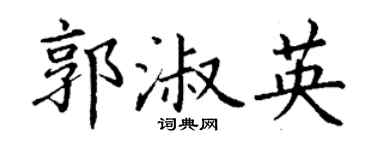 郭淑英
词典网